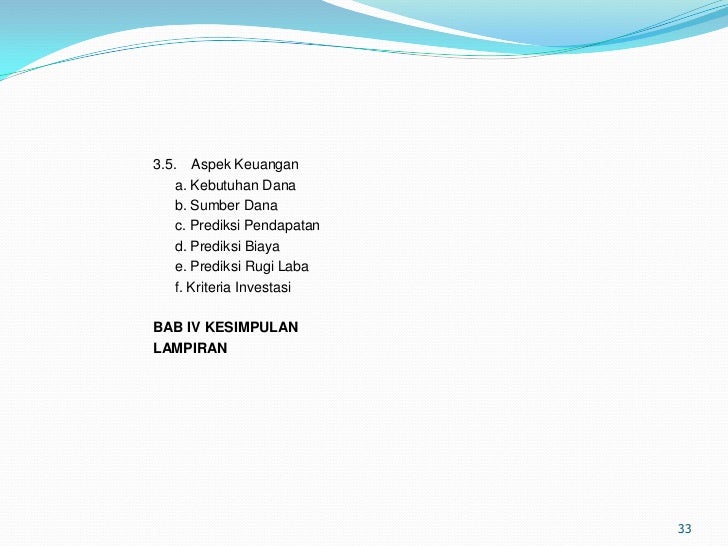 3.5. Aspek Keuangan

a. Kebutuhan Dana
b. Sumber Dana
c. Prediksi Pendapatan
d. Prediksi Biaya
e. Prediksi Rugi Laba
f. Kriteria Investasi

BAB IV KESIMPULAN
LAMPIRAN

33